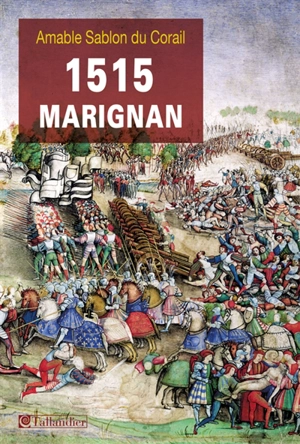 Amable Sablon du Corail

1515

MARIGNAN

Tallandier